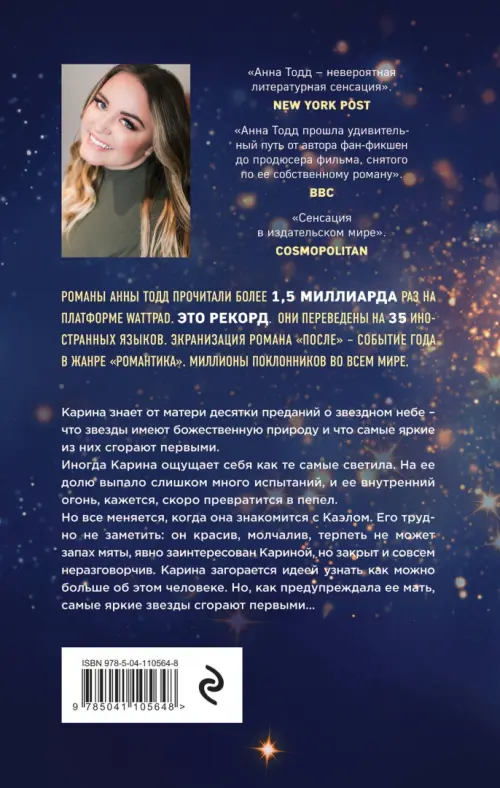 «Анна Тодд – невероятная литературная сенсация».
NEW YORK POST

«Анна Тодд прошла удивительный путь от автора фан-фикшен до продюсера фильма, снятого по ее собственному роману».
BBC

«Сенсация в издательском мире».
COSMOPOLITAN

РОМАНЫ АННЫ ТОДД ПРОЧИТАЛИ БОЛЕЕ 1,5 МИЛЛИАРДА РАЗ НА ПЛАТФОРМЕ WATTPAD. ЭТО РЕКОРД. ОНИ ПЕРЕВЕДЕНЫ НА 35 ИНОСТРАННЫХ ЯЗЫКОВ. ЭКРАНИЗАЦИЯ РОМАНА «ПОСЛЕ» – СОБЫТИЕ ГОДА В ЖАНРЕ «РОМАНТИКА». МИЛЛИОНЫ ПОКЛОННИКОВ ВО ВСЕМ МИРЕ.

Карина знает от матери десятки преданий о звездном небе – что звезды имеют божественную природу и что самые яркие из них сгорают первыми.
Иногда Карина ощущает себя как те самые светила. На ее долю выпало слишком много испытаний, и ее внутренний огонь, кажется, скоро превратится в пепел.
Но все меняется, когда она знакомится с Каэлом. Его трудно не заметить: он красив, молчалив, терпеть не может запах мяты, явно заинтересован Кариной, но закрыт и совсем неразговорчив. Карина загорается идеей узнать как можно больше об этом человеке. Но, как предупреждала ее мать, самые яркие звезды сгорают первыми...

ISBN 978-5-04-110564-8
9 785041 105648 >